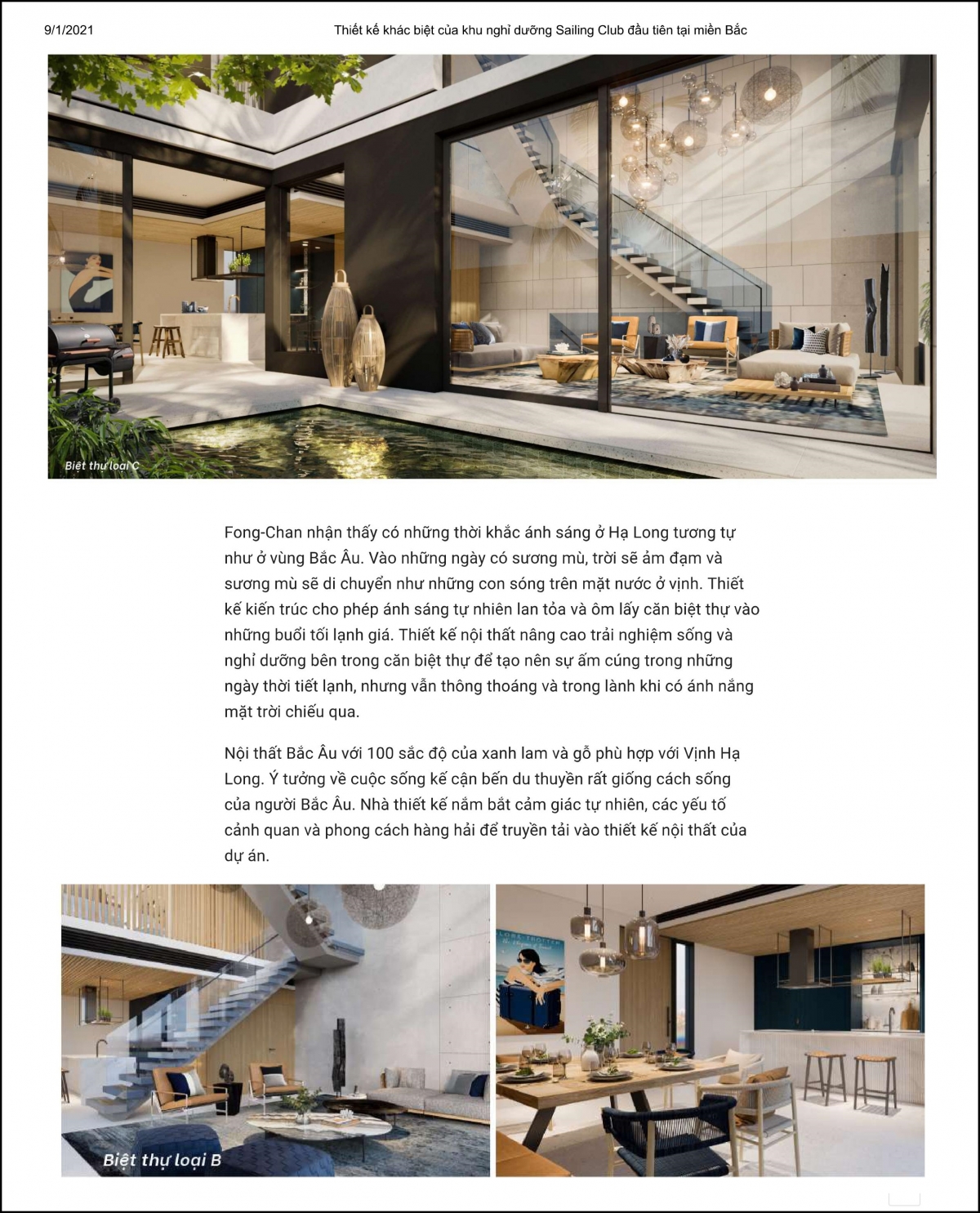 9/1/2021

Thiết kế khác biệt của khu nghỉ dưỡng Sailing Club đầu tiên tại miền Bắc

Biệt thự loại C

Fong-Chan nhận thấy có những thời khắc ánh sáng ở Hạ Long tương tự như ở vùng Bắc Âu. Vào những ngày có sương mù, trời sẽ ảm đạm và sương mù sẽ di chuyển như những con sóng trên mặt nước ở vịnh. Thiết kế kiến trúc cho phép ánh sáng tự nhiên lan tỏa và ôm lấy căn biệt thự vào những buổi tối lạnh giá. Thiết kế nội thất nâng cao trải nghiệm sống và nghỉ dưỡng bên trong căn biệt thự để tạo nên sự ấm cúng trong những ngày thời tiết lạnh, nhưng vẫn thông thoáng và trong lành khi có ánh nắng mặt trời chiếu qua.

Nội thất Bắc Âu với 100 sắc độ của xanh lam và gỗ phù hợp với Vịnh Hạ Long. Ý tưởng về cuộc sống kế cận bến du thuyền rất giống cách sống của người Bắc Âu. Nhà thiết kế nắm bắt cảm giác tự nhiên, các yếu tố cảnh quan và phong cách hàng hải để truyền tải vào thiết kế nội thất của dự án.

Biệt thự loại B

GLOBE TROTTER